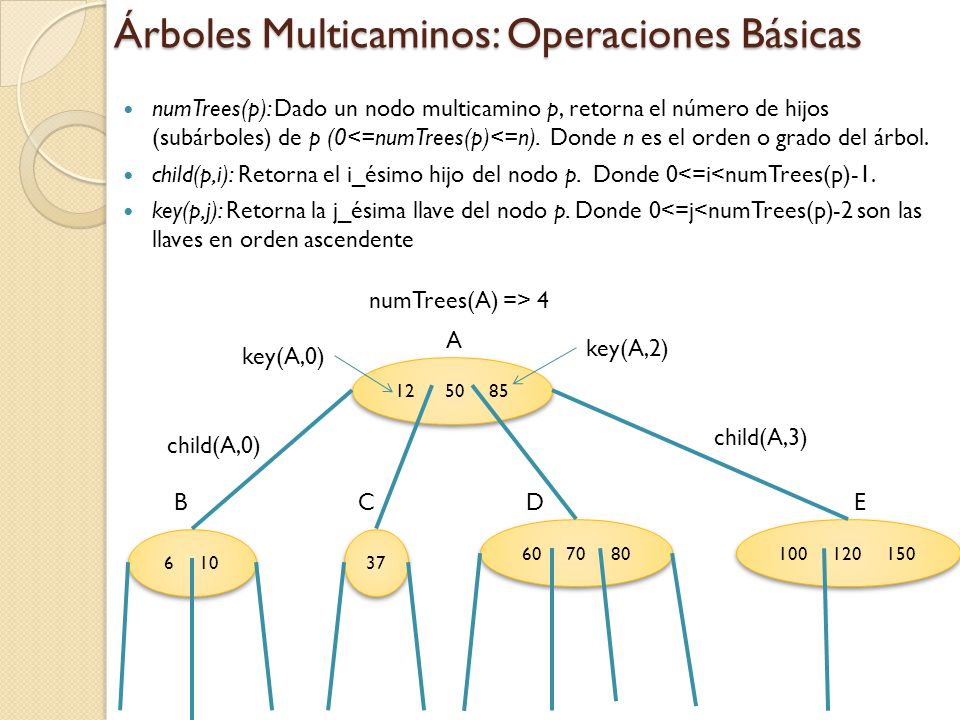 Árboles Multicaminos: Operaciones Básicas

numTrees(p): Dado un nodo multicamino p, retorna el número de hijos (subárboles) de p (0<=numTrees(p)<=n). Donde n es el orden o grado del árbol.

child(p,i): Retorna el i_ésimo hijo del nodo p. Donde 0<=i<numTrees(p)-1.

key(p,j): Retorna la j_ésima llave del nodo p. Donde 0<=j<numTrees(p)-2 son las llaves en orden ascendente

numTrees(A) => 4

A

key(A,0)

key(A,2)

12 50 85

child(A,0)

child(A,3)

B

C

D

E

6 10

37

60 70 80

100 120 150